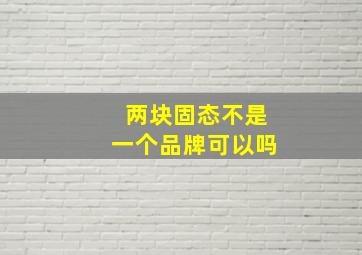 两块固态不是
一个品牌可以吗